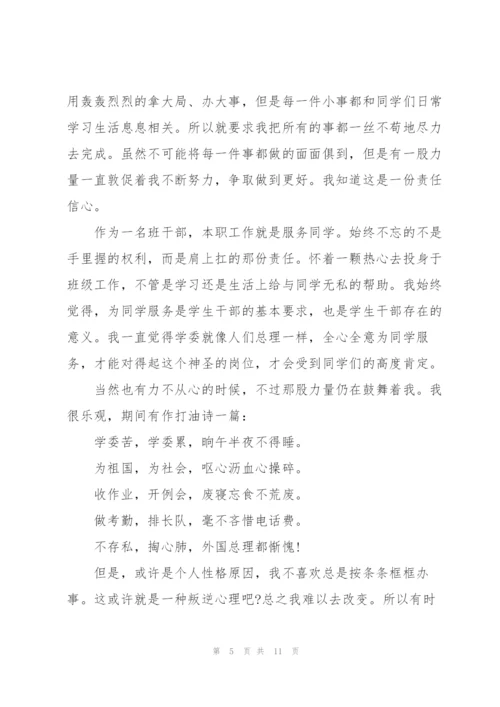 用轰轰烈烈的拿大局、办大事，但是每一件小事都和同学们日常学习生活息息相关。所以就要求我把所有的事都一丝不苟地尽力去完成。虽然不可能将每一件事都做的面面俱到，但是有一股力量一直敦促着我不断努力，争取做到更好。我知道这是一份责任信心。

作为一名班干部，本职工作就是服务同学。始终不忘的不是手里握的权利，而是肩上扛的那份责任。怀着一颗热心去投身于班级工作，不管是学习还是生活上给与同学无私的帮助。我始终觉得，为同学服务是学生干部的基本要求，也是学生干部存在的意义。我一直觉得学委就像人们总理一样，全心全意为同学服务，才能对得起这个神圣的岗位，才会受到同学们的高度肯定。

当然也有力不从心的时候，不过那股力量仍在鼓舞着我。我很乐观，期间有作打油诗一篇：

学委苦，学委累，晌午半夜不得睡。

为祖国，为社会，呕心沥血心操碎。

收作业，开例会，废寝忘食不荒废。

做考勤，排长队，毫不吝惜电话费。

不存私，掏心肺，外国总理都惭愧！

但是，或许是个人性格原因，我不喜欢总是按条条框框办事。这或许就是一种叛逆心理吧?总之我难以去改变。所以有时

第 5 页 共 11 页